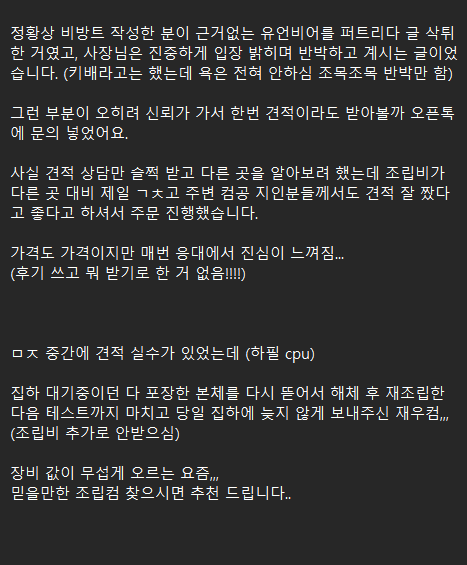 정황상 비방트 작성한 분이 근거없는 유언비어를 퍼트리다 글 삭튀한 거였고, 사장님은 진중하게 입장 밝히며 반박하고 계시는 글이었습니다. (키배라고는 했는데 욕은 전혀 안하심 조목조목 반박만 함)

그런 부분이 오히려 신뢰가 가서 한번 견적이라도 받아볼까 오픈톡에 문의 넣었어요.

사실 견적 상담만 슬쩍 받고 다른 곳을 알아보려 했는데 조립비가 다른 곳 대비 제일 ㄱㅊ고 주변 컴공 지인분들께서도 견적 잘 짰다고 좋다고 하셔서 주문 진행했습니다.

가격도 가격이지만 매번 응대에서 진심이 느껴짐...
(후기 쓰고 뭐 받기로 한 거 없음!!!!)

ㅁㅈ 중간에 견적 실수가 있었는데 (하필 cpu)

집하 대기중이던 다 포장한 본체를 다시 뜯어서 해체 후 재조립한 다음 테스트까지 마치고 당일 집하에 늦지 않게 보내주신 재우컴,,,
(조립비 추가로 안받으심)

장비 값이 무섭게 오르는 요즘,,,
믿을만한 조립컴 찾으시면 추천 드립니다..